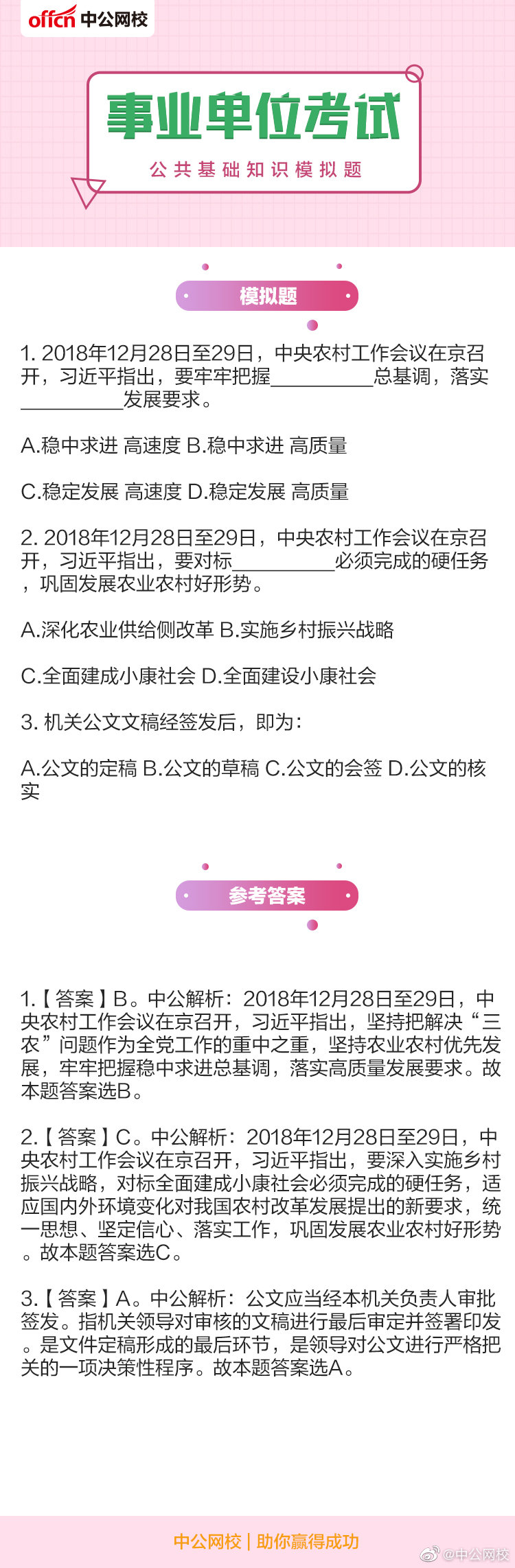 offcn 中公网校

事业单位考试

公共基础知识模拟题

模拟题

1. 2018年12月28日至29日，中央农村工作会议在京召开，习近平指出，要牢牢把握__________总基调，落实__________发展要求。

A.稳中求进 高速度 B.稳中求进 高质量

C.稳定发展 高速度 D.稳定发展 高质量

2. 2018年12月28日至29日，中央农村工作会议在京召开，习近平指出，要对标__________必须完成的硬任务，巩固发展农业农村好形势。

A.深化农业供给侧改革 B.实施乡村振兴战略

C.全面建成小康社会 D.全面建设小康社会

3. 机关公文文稿经签发后，即为：

A.公文的定稿 B.公文的草稿 C.公文的会签 D.公文的核实

参考答案

1.【答案】B。中公解析：2018年12月28日至29日，中央农村工作会议在京召开，习近平指出，坚持把解决“三农”问题作为全党工作的重中之重，坚持农业农村优先发展，牢牢把握稳中求进总基调，落实高质量发展要求。故本题答案选B。

2.【答案】C。中公解析：2018年12月28日至29日，中央农村工作会议在京召开，习近平指出，要深入实施乡村振兴战略，对标全面建成小康社会必须完成的硬任务，适应国内外环境变化对我国农村改革发展提出的新要求，统一思想、坚定信心、落实工作，巩固发展农业农村好形势。故本题答案选C。

3.【答案】A。中公解析：公文应当经本机关负责人审批签发。指机关领导对审核的文稿进行最后审定并签署印发。是文件定稿形成的最后环节，是领导对公文进行严格把关的一项决策性程序。故本题答案选A。

中公网校 | 助你赢得成功

@中公网校